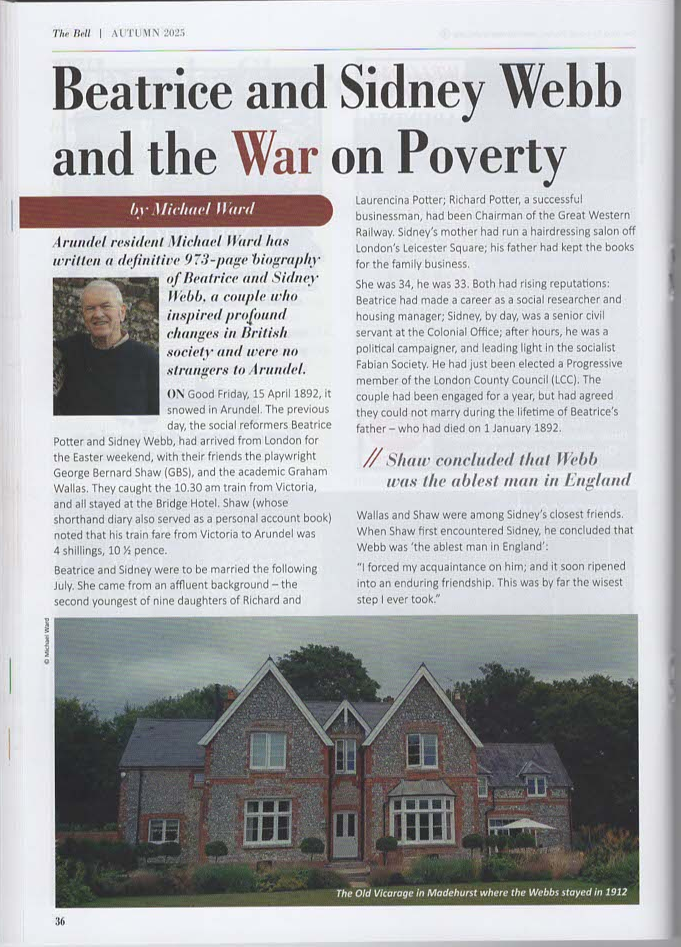 The Bell | AUTUMN 2025

Beatrice and Sidney Webb and the War on Poverty

by Michael Ward

Arundel resident Michael Ward has written a definitive 973-page biography of Beatrice and Sidney Webb, a couple who inspired profound changes in British society and were no strangers to Arundel.

ON Good Friday, 15 April 1892, it snowed in Arundel. The previous day, the social reformers Beatrice Potter and Sidney Webb, had arrived from London for the Easter weekend, with their friends the playwright George Bernard Shaw (GBS), and the academic Graham Wallas. They caught the 10.30 am train from Victoria, and all stayed at the Bridge Hotel. Shaw (whose shorthand diary also served as a personal account book) noted that his train fare from Victoria to Arundel was 4 shillings, 10 ½ pence.

Beatrice and Sidney were to be married the following July. She came from an affluent background – the second youngest of nine daughters of Richard and Laurencina Potter; Richard Potter, a successful businessman, had been Chairman of the Great Western Railway. Sidney's mother had run a hairdressing salon off London's Leicester Square; his father had kept the books for the family business.

She was 34, he was 33. Both had rising reputations: Beatrice had made a career as a social researcher and housing manager; Sidney, by day, was a senior civil servant at the Colonial Office; after hours, he was a political campaigner, and leading light in the socialist Fabian Society. He had just been elected a Progressive member of the London County Council (LCC). The couple had been engaged for a year, but had agreed they could not marry during the lifetime of Beatrice's father – who had died on 1 January 1892.

// Shaw concluded that Webb was the ablest man in England

Wallas and Shaw were among Sidney's closest friends. When Shaw first encountered Sidney, he concluded that Webb was 'the ablest man in England':

"I forced my acquaintance on him; and it soon ripened into an enduring friendship. This was by far the wisest step I ever took."

© Michael Ward

The Old Vicarage in Madehurst where the Webbs stayed in 1912

36